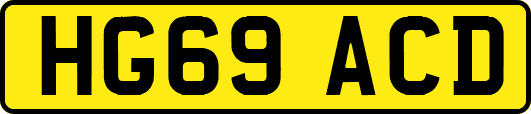 HG69 ACD